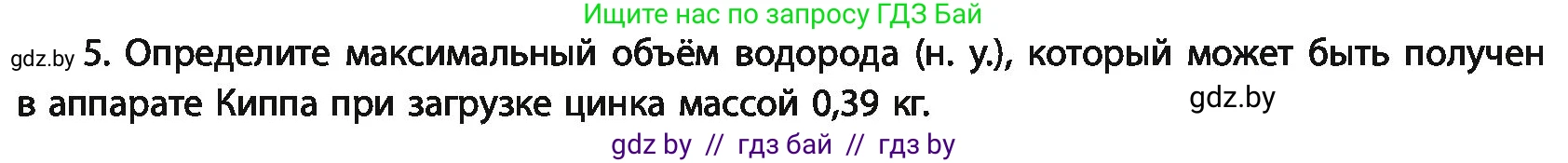 Ищите нас по запросу ГДЗ Бай

gdz.by 5. Определите максимальный объём водорода (н. у.), который может быть получен в аппарате Киппа при загрузке цинка массой 0,39 кг. gdz.by

gdz by // гдз бай // гдз by